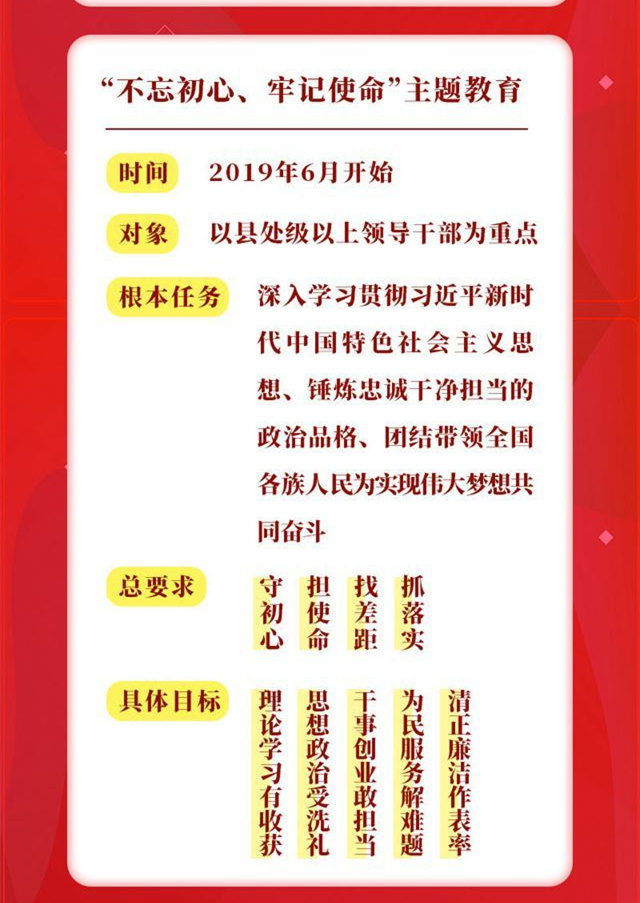 “不忘初心、牢记使命”主题教育

时间 2019年6月开始

对象 以县处级以上领导干部为重点

根本任务 深入学习贯彻习近平新时代中国特色社会主义思想、锤炼忠诚干净担当的政治品格、团结带领全国各族人民为实现伟大梦想共同奋斗

总要求 守初心 担使命 找差距 抓落实

具体目标 理论学习有收获 思想政治受洗礼 干事创业敢担当 为民服务解难题 清正廉洁作表率